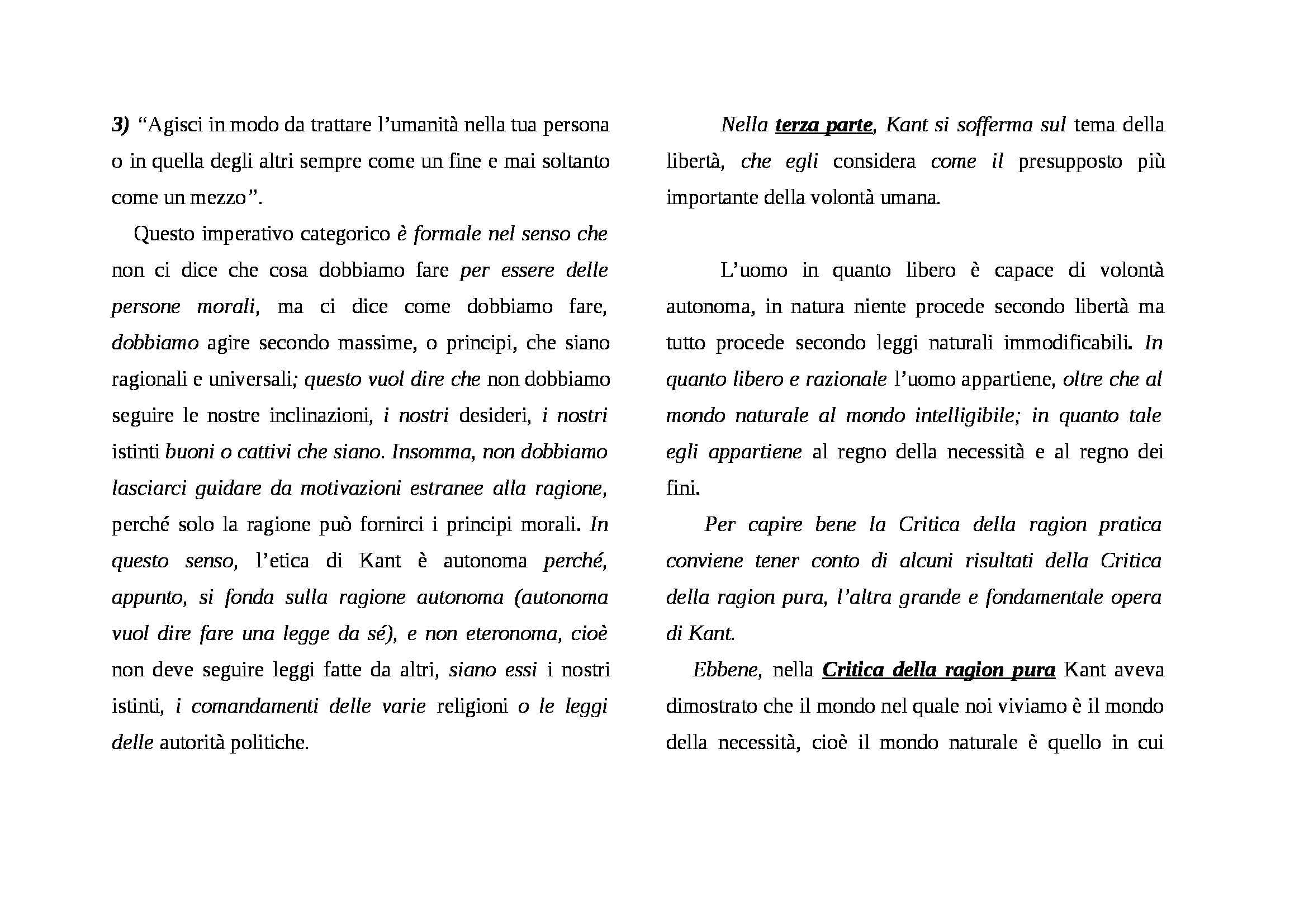 3) “Agisci in modo da trattare l’umanità nella tua persona o in quella degli altri sempre come un fine e mai soltanto come un mezzo”.

Questo imperativo categorico è formale nel senso che non ci dice che cosa dobbiamo fare per essere delle persone morali, ma ci dice come dobbiamo fare, dobbiamo agire secondo massime, o principi, che siano ragionali e universali; questo vuol dire che non dobbiamo seguire le nostre inclinazioni, i nostri desideri, i nostri istinti buoni o cattivi che siano. Insomma, non dobbiamo lasciarci guidare da motivazioni estranee alla ragione, perché solo la ragione può fornirci i principi morali. In questo senso, l’etica di Kant è autonoma perché, appunto, si fonda sulla ragione autonoma (autonoma vuol dire fare una legge da sé), e non eteronoma, cioè non deve seguire leggi fatte da altri, siano essi i nostri istinti, i comandamenti delle varie religioni o le leggi delle autorità politiche.

Nella terza parte, Kant si sofferma sul tema della libertà, che egli considera come il presupposto più importante della volontà umana.

L’uomo in quanto libero è capace di volontà autonoma, in natura niente procede secondo libertà ma tutto procede secondo leggi naturali immodificabili. In quanto libero e razionale l’uomo appartiene, oltre che al mondo naturale al mondo intelligibile; in quanto tale egli appartiene al regno della necessità e al regno dei fini.

Per capire bene la Critica della ragion pratica conviene tener conto di alcuni risultati della Critica della ragion pura, l’altra grande e fondamentale opera di Kant.

Ebbene, nella Critica della ragion pura Kant aveva dimostrato che il mondo nel quale noi viviamo è il mondo della necessità, cioè il mondo naturale è quello in cui